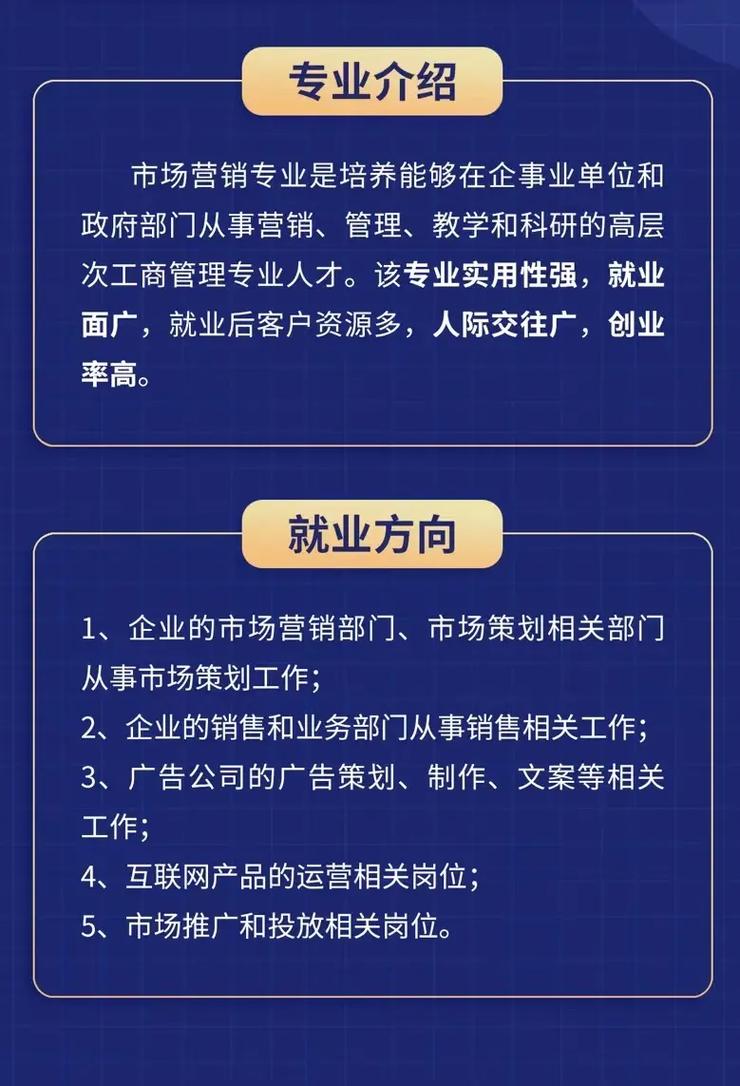 专业介绍

市场营销专业是培养能够在企事业单位和政府部门从事营销、管理、教学和科研的高层次工商管理专业人才。该专业实用性强，就业面广，就业后客户资源多，人际交往广，创业率高。

就业方向

1、企业的市场营销部门、市场策划相关部门从事市场策划工作;
2、企业的销售和业务部门从事销售相关工作;
3、广告公司的广告策划、制作、文案等相关工作;
4、互联网产品的运营相关岗位;
5、市场推广和投放相关岗位。